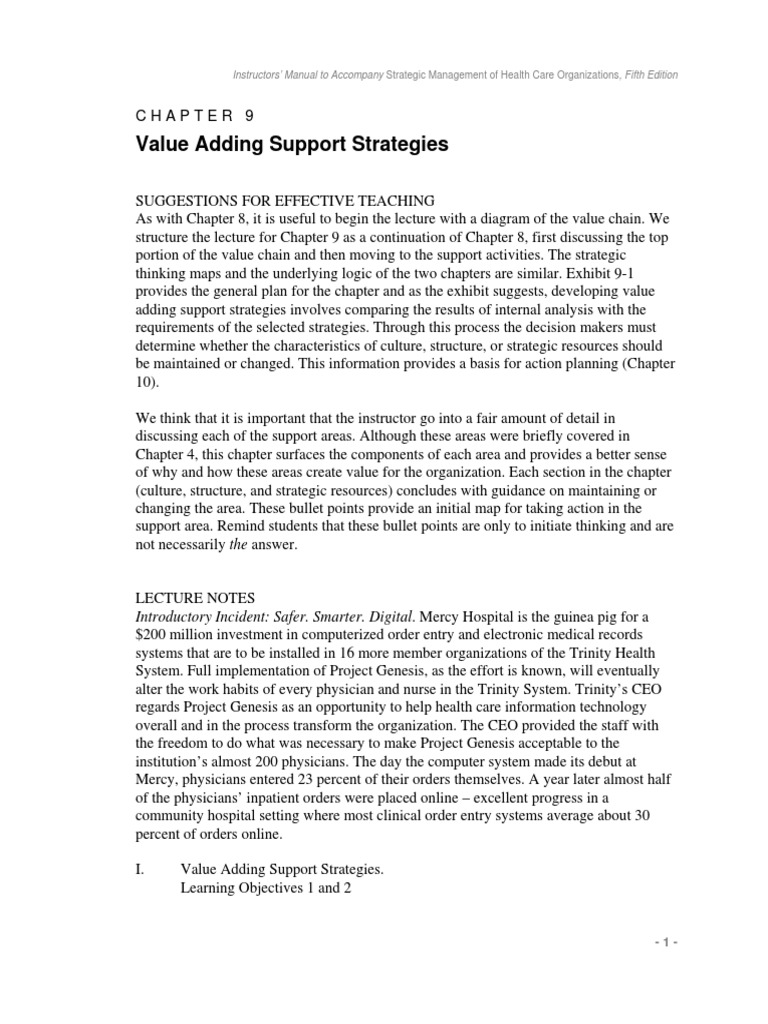 Instructors' Manual to Accompany Strategic Management of Health Care Organizations, Fifth Edition

CHAPTER 9

Value Adding Support Strategies

SUGGESTIONS FOR EFFECTIVE TEACHING
As with Chapter 8, it is useful to begin the lecture with a diagram of the value chain. We structure the lecture for Chapter 9 as a continuation of Chapter 8, first discussing the top portion of the value chain and then moving to the support activities. The strategic thinking maps and the underlying logic of the two chapters are similar. Exhibit 9-1 provides the general plan for the chapter and as the exhibit suggests, developing value adding support strategies involves comparing the results of internal analysis with the requirements of the selected strategies. Through this process the decision makers must determine whether the characteristics of culture, structure, or strategic resources should be maintained or changed. This information provides a basis for action planning (Chapter 10).

We think that it is important that the instructor go into a fair amount of detail in discussing each of the support areas. Although these areas were briefly covered in Chapter 4, this chapter surfaces the components of each area and provides a better sense of why and how these areas create value for the organization. Each section in the chapter (culture, structure, and strategic resources) concludes with guidance on maintaining or changing the area. These bullet points provide an initial map for taking action in the support area. Remind students that these bullet points are only to initiate thinking and are not necessarily the answer.

LECTURE NOTES
Introductory Incident: Safer. Smarter. Digital. Mercy Hospital is the guinea pig for a $200 million investment in computerized order entry and electronic medical records systems that are to be installed in 16 more member organizations of the Trinity Health System. Full implementation of Project Genesis, as the effort is known, will eventually alter the work habits of every physician and nurse in the Trinity System. Trinity's CEO regards Project Genesis as an opportunity to help health care information technology overall and in the process transform the organization. The CEO provided the staff with the freedom to do what was necessary to make Project Genesis acceptable to the institution's almost 200 physicians. The day the computer system made its debut at Mercy, physicians entered 23 percent of their orders themselves. A year later almost half of the physicians' inpatient orders were placed online – excellent progress in a community hospital setting where most clinical order entry systems average about 30 percent of orders online.

I. Value Adding Support Strategies.
Learning Objectives 1 and 2

- 1 -